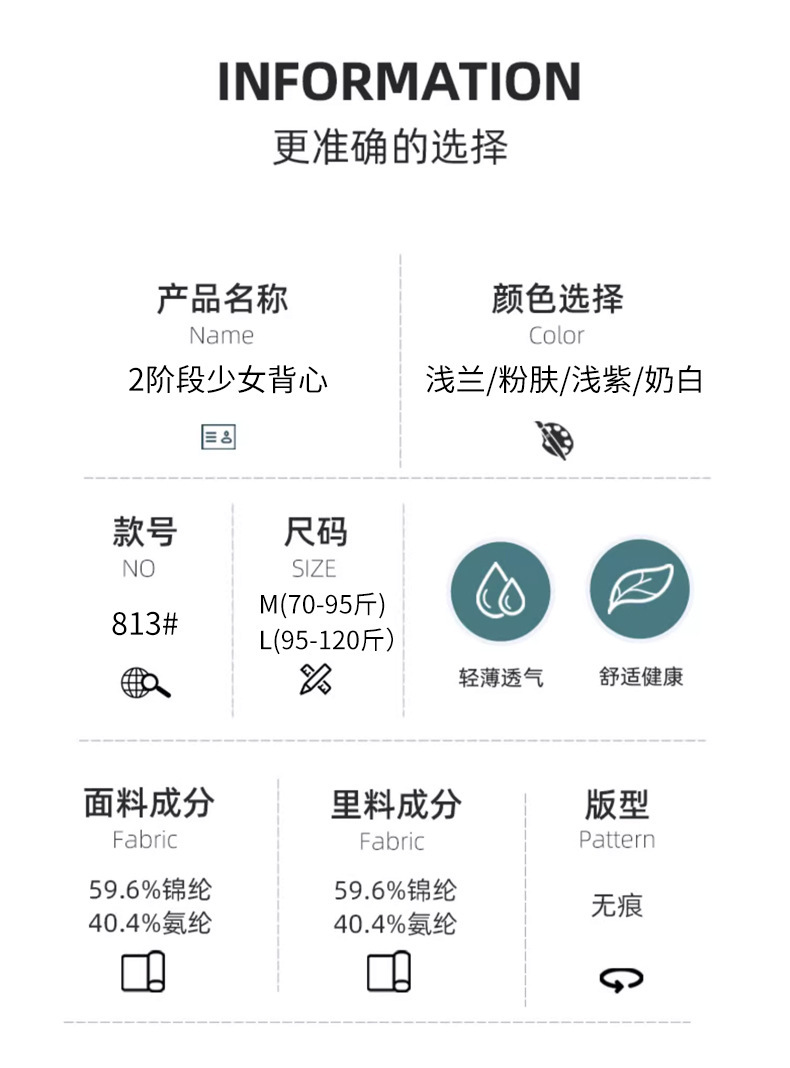 INFORMATION
更准确的选择

产品名称
Name
2阶段少女背心

颜色选择
Color
浅兰/粉肤/浅紫/奶白

款号
NO
813#

尺码
SIZE
M(70-95斤)
L(95-120斤)

轻薄透气

舒适健康

面料成分
Fabric
59.6%锦纶
40.4%氨纶

里料成分
Fabric
59.6%锦纶
40.4%氨纶

版型
Pattern
无痕